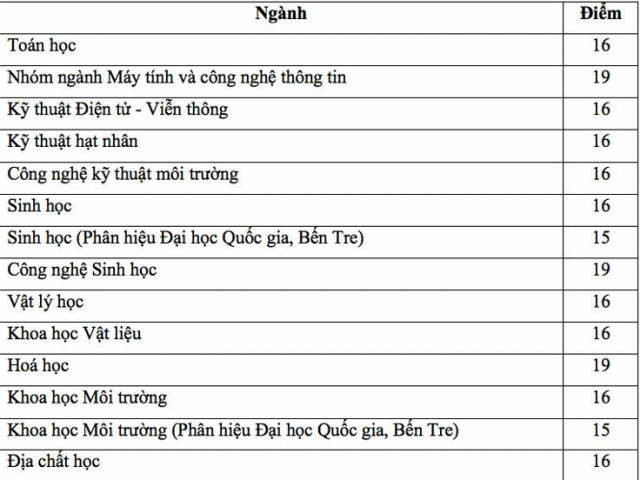 | Ngành | Điểm |
|---|---|
| Toán học | 16 |
| Nhóm ngành Máy tính và công nghệ thông tin | 19 |
| Kỹ thuật Điện tử - Viễn thông | 16 |
| Kỹ thuật hạt nhân | 16 |
| Công nghệ kỹ thuật môi trường | 16 |
| Sinh học | 16 |
| Sinh học (Phân hiệu Đại học Quốc gia, Bến Tre) | 15 |
| Công nghệ Sinh học | 19 |
| Vật lý học | 16 |
| Khoa học Vật liệu | 16 |
| Hoá học | 19 |
| Khoa học Môi trường | 16 |
| Khoa học Môi trường (Phân hiệu Đại học Quốc gia, Bến Tre) | 15 |
| Địa chất học | 16 |